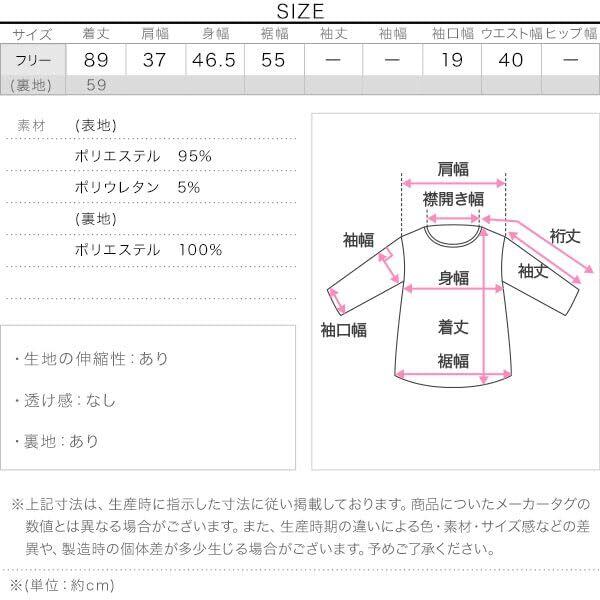 SIZE

| サイズ | 着丈 | 肩幅 | 身幅 | 裾幅 | 袖丈 | 袖幅 | 袖口幅 | ウエスト幅 | ヒップ幅 |
|---|---|---|---|---|---|---|---|---|---|
| フリー | 89 | 37 | 46.5 | 55 | ー | ー | 19 | 40 | ー |
| (裏地) | 59 | | | | | | | | |

素材 (表地)
ポリエステル 95%
ポリウレタン 5%
(裏地)
ポリエステル 100%

・生地の伸縮性：あり
・透け感：なし
・裏地：あり

肩幅
襟開き幅
袖幅
裄丈
袖丈
身幅
袖口幅
着丈
裾幅

※上記寸法は、生産時に指示した寸法に従い掲載しております。商品についたメーカータグの数値とは異なる場合がございます。また、生産時期の違いによる色・素材・サイズ感などの差異や、製造時の個体差が多少生じる場合がございます。予めご了承ください。

※(単位：約cm)